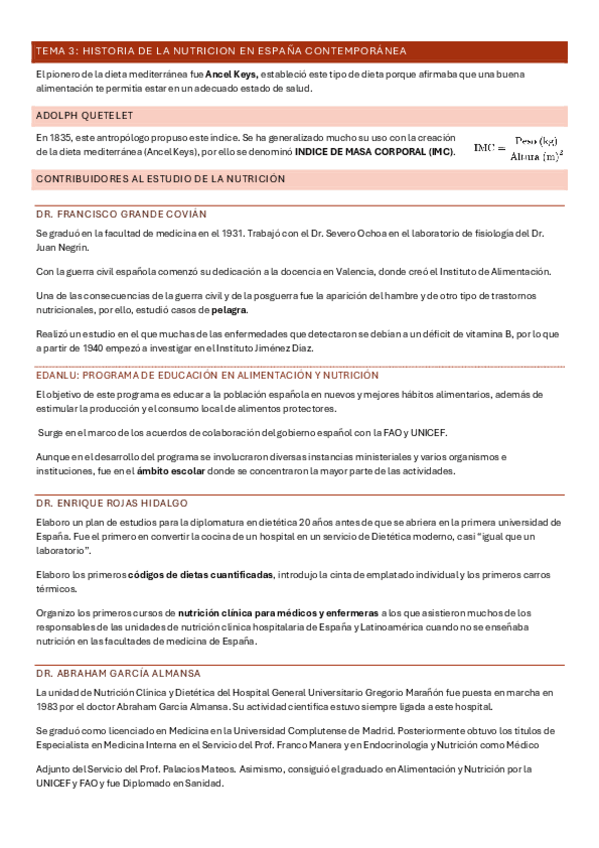 TEMA 3: HISTORIA DE LA NUTRICION EN ESPAÑA CONTEMPORÁNEA

El pionero de la dieta mediterránea fue **Ancel Keys,** estableció este tipo de dieta porque afirmaba que una buena alimentación te permitía estar en un adecuado estado de salud.

ADOLPH QUETELET

En 1835, este antropólogo propuso este índice. Se ha generalizado mucho su uso con la creación de la dieta mediterránea (Ancel Keys), por ello se denominó **INDICE DE MASA CORPORAL (IMC)**.

$IMC = \frac{Peso\ (kg)}{Altura\ (m)^2}$

CONTRIBUIDORES AL ESTUDIO DE LA NUTRICIÓN

DR. FRANCISCO GRANDE COVIÁN

Se graduó en la facultad de medicina en el 1931. Trabajó con el Dr. Severo Ochoa en el laboratorio de fisiología del Dr. Juan Negrín.

Con la guerra civil española comenzó su dedicación a la docencia en Valencia, donde creó el Instituto de Alimentación.

Una de las consecuencias de la guerra civil y de la posguerra fue la aparición del hambre y de otro tipo de trastornos nutricionales, por ello, estudió casos de **pelagra**.

Realizó un estudio en el que muchas de las enfermedades que detectaron se debían a un déficit de vitamina B, por lo que a partir de 1940 empezó a investigar en el Instituto Jiménez Díaz.

EDANLU: PROGRAMA DE EDUCACIÓN EN ALIMENTACIÓN Y NUTRICIÓN

El objetivo de este programa es educar a la población española en nuevos y mejores hábitos alimentarios, además de estimular la producción y el consumo local de alimentos protectores.

Surge en el marco de los acuerdos de colaboración del gobierno español con la FAO y UNICEF.

Aunque en el desarrollo del programa se involucraron diversas instancias ministeriales y varios organismos e instituciones, fue en el **ámbito escolar** donde se concentraron la mayor parte de las actividades.

DR. ENRIQUE ROJAS HIDALGO

Elaboro un plan de estudios para la diplomatura en dietética 20 años antes de que se abriera en la primera universidad de España. Fue el primero en convertir la cocina de un hospital en un servicio de Dietética moderno, casi "igual que un laboratorio".

Elaboro los primeros **códigos de dietas cuantificadas**, introdujo la cinta de emplatado individual y los primeros carros térmicos.

Organizo los primeros cursos de **nutrición clínica para médicos y enfermeras** a los que asistieron muchos de los responsables de las unidades de nutrición clínica hospitalaria de España y Latinoamérica cuando no se enseñaba nutrición en las facultades de medicina de España.

DR. ABRAHAM GARCÍA ALMANSA

La unidad de Nutrición Clínica y Dietética del Hospital General Universitario Gregorio Marañón fue puesta en marcha en 1983 por el doctor Abraham García Almansa. Su actividad científica estuvo siempre ligada a este hospital.

Se graduó como licenciado en Medicina en la Universidad Complutense de Madrid. Posteriormente obtuvo los títulos de Especialista en Medicina Interna en el Servicio del Prof. Franco Manera y en Endocrinología y Nutrición como Médico

Adjunto del Servicio del Prof. Palacios Mateos. Asimismo, consiguió el graduado en Alimentación y Nutrición por la UNICEF y FAO y fue Diplomado en Sanidad.